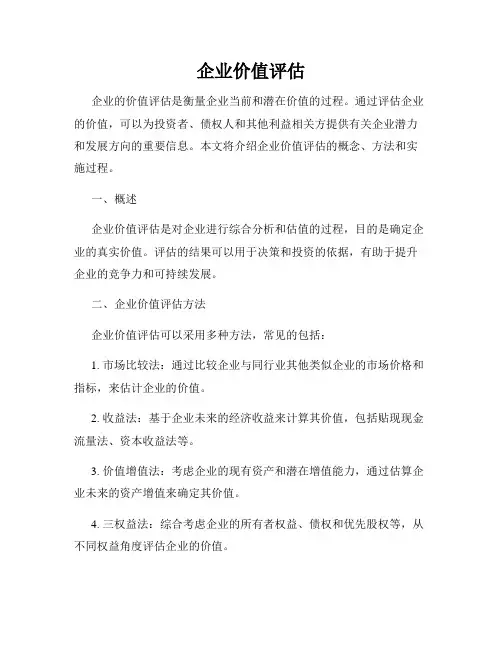 企业价值评估

企业的价值评估是衡量企业当前和潜在价值的过程。通过评估企业的价值，可以为投资者、债权人和其他利益相关方提供有关企业潜力和发展方向的重要信息。本文将介绍企业价值评估的概念、方法和实施过程。

一、概述

企业价值评估是对企业进行综合分析和估值的过程，目的是确定企业的真实价值。评估的结果可以用于决策和投资的依据，有助于提升企业的竞争力和可持续发展。

二、企业价值评估方法

企业价值评估可以采用多种方法，常见的包括：

1. 市场比较法：通过比较企业与同行业其他类似企业的市场价格和指标，来估计企业的价值。

2. 收益法：基于企业未来的经济收益来计算其价值，包括贴现现金流量法、资本收益法等。

3. 价值增值法：考虑企业的现有资产和潜在增值能力，通过估算企业未来的资产增值来确定其价值。

4. 三权益法：综合考虑企业的所有者权益、债权和优先股权等，从不同权益角度评估企业的价值。